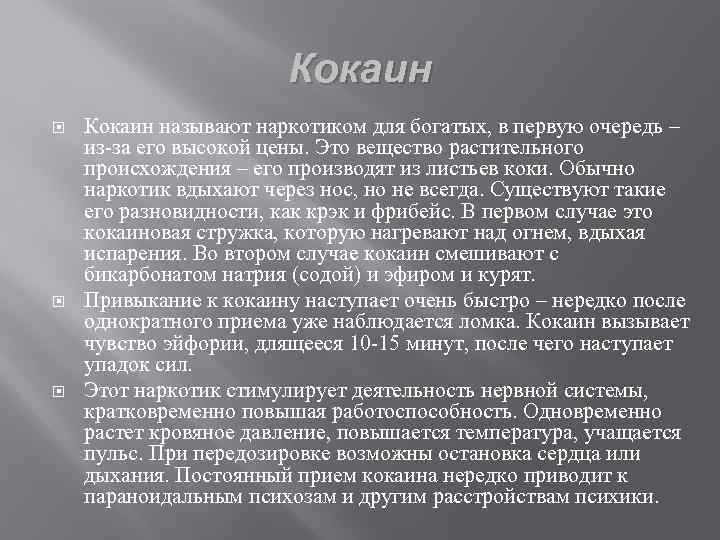 Кокаин

Кокаин называют наркотиком для богатых, в первую очередь – из-за его высокой цены. Это вещество растительного происхождения – его производят из листьев коки. Обычно наркотик вдыхают через нос, но не всегда. Существуют такие его разновидности, как крэк и фрибейс. В первом случае это кокаиновая стружка, которую нагревают над огнем, вдыхая испарения. Во втором случае кокаин смешивают с бикарбонатом натрия (содой) и эфиром и курят.

Привыкание к кокаину наступает очень быстро – нередко после однократного приема уже наблюдается ломка. Кокаин вызывает чувство эйфории, длящееся 10-15 минут, после чего наступает упадок сил.

Этот наркотик стимулирует деятельность нервной системы, кратковременно повышая работоспособность. Одновременно растет кровяное давление, повышается температура, учащается пульс. При передозировке возможны остановка сердца или дыхания. Постоянный прием кокаина нередко приводит к параноидальным психозам и другим расстройствам психики.